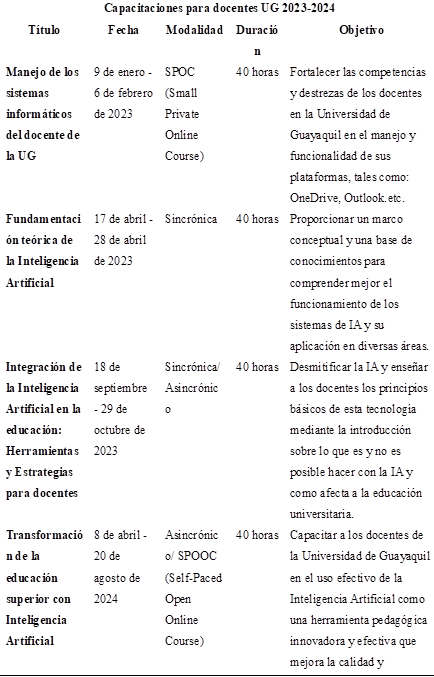 Capacitaciones para docentes UG 2023-2024

| Título | Fecha | Modalidad | Duración | Objetivo |
|---|---|---|---|---|
| Manejo de los sistemas informáticos del docente de la UG | 9 de enero - 6 de febrero de 2023 | SPOC (Small Private Online Course) | 40 horas | Fortalecer las competencias y destrezas de los docentes en la Universidad de Guayaquil en el manejo y funcionalidad de sus plataformas, tales como: OneDrive, Outlook.etc. |
| Fundamentación teórica de la Inteligencia Artificial | 17 de abril - 28 de abril de 2023 | Sincrónica | 40 horas | Proporcionar un marco conceptual y una base de conocimientos para comprender mejor el funcionamiento de los sistemas de IA y su aplicación en diversas áreas. |
| Integración de la Inteligencia Artificial en la educación: Herramientas y Estrategias para docentes | 18 de septiembre - 29 de octubre de 2023 | Sincrónica/ Asincrónico | 40 horas | Desmitificar la IA y enseñar a los docentes los principios básicos de esta tecnología mediante la introducción sobre lo que es y no es posible hacer con la IA y como afecta a la educación universitaria. |
| Transformación de la educación superior con Inteligencia Artificial | 8 de abril - 20 de agosto de 2024 | Asincrónico/ SPOOC (Self-Paced Open Online Course) | 40 horas | Capacitar a los docentes de la Universidad de Guayaquil en el uso efectivo de la Inteligencia Artificial como una herramienta pedagógica innovadora y efectiva que mejora la calidad y |